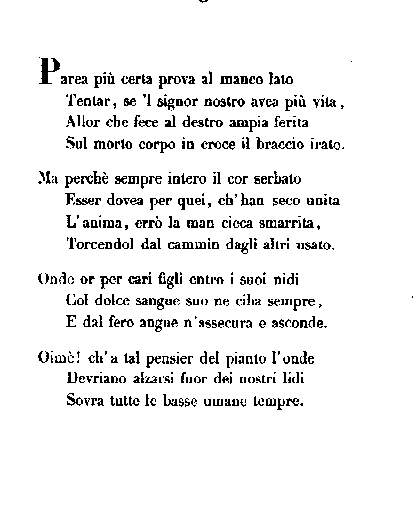 Parea più certa prova al manco lato
Tentar, se 'l signor nostro avea più vita,
Allor che fece al destro ampia ferita
Sul morto corpo in croce il braccio irato.

Ma perchè sempre intero il cor serbato
Esser dovea per quei, ch' han seco unita
L'anima, errò la man cieca smarrita,
Torcendol dal cammin dagli altri usato.

Onde or per cari figli entro i suoi nidi
Col dolce sangue suo ne ciba sempre,
E dal fero angue n'assecura e asconde.

Oimè! ch'a tal pensier del pianto l'onde
Devriano alzarsi fuor dei nostri lidi
Sovra tutte le basse umane tempre.